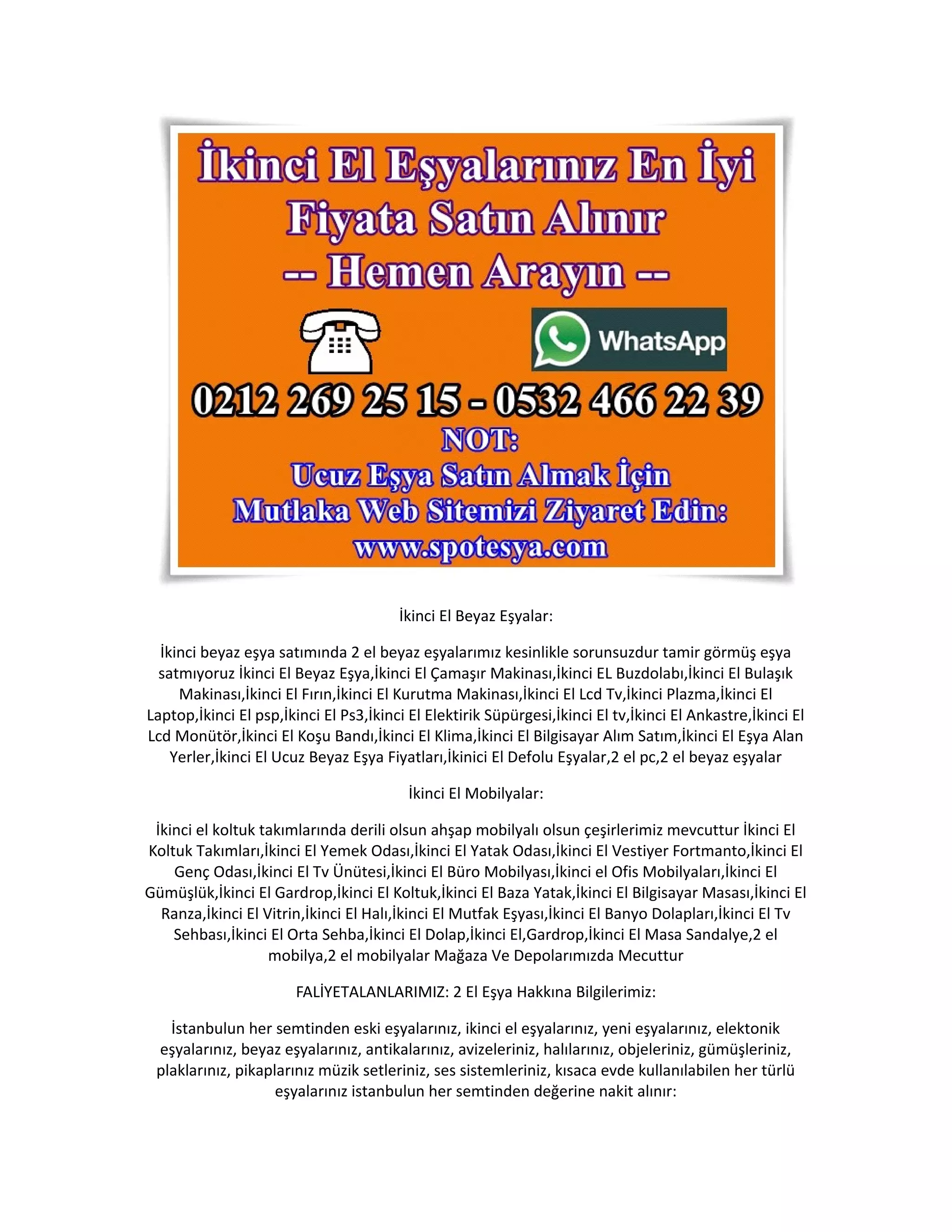 İkinci El Eşyalarınız En İyi Fiyata Satın Alınır
-- Hemen Arayın --

WhatsApp

0212 269 25 15 - 0532 466 22 39
NOT:
Ucuz Eşya Satın Almak İçin
Mutlaka Web Sitemizi Ziyaret Edin:
www.spotesya.com

İkinci El Beyaz Eşyalar:

İkinci beyaz eşya satımında 2 el beyaz eşyalarımız kesinlikle sorunsuzdur tamir görmüş eşya satmıyoruz İkinci El Beyaz Eşya,İkinci El Çamaşır Makinası,İkinci EL Buzdolabı,İkinci El Bulaşık Makinası,İkinci El Fırın,İkinci El Kurutma Makinası,İkinci El Lcd Tv,İkinci Plazma,İkinci El Laptop,İkinci El psp,İkinci El Ps3,İkinci El Elektirik Süpürgesi,İkinci El tv,İkinci El Ankastre,İkinci El Lcd Monütör,İkinci El Koşu Bandı,İkinci El Klima,İkinci El Bilgisayar Alım Satım,İkinci El Eşya Alan Yerler,İkinci El Ucuz Beyaz Eşya Fiyatları,İkinici El Defolu Eşyalar,2 el pc,2 el beyaz eşyalar

İkinci El Mobilyalar:

İkinci el koltuk takımlarında derili olsun ahşap mobilyalı olsun çeşirlerimiz mevcuttur İkinci El Koltuk Takımları,İkinci El Yemek Odası,İkinci El Yatak Odası,İkinci El Vestiyer Fortmanto,İkinci El Genç Odası,İkinci El Tv Ünütesi,İkinci El Büro Mobilyası,İkinci el Ofis Mobilyaları,İkinci El Gümüşlük,İkinci El Gardrop,İkinci El Koltuk,İkinci El Baza Yatak,İkinci El Bilgisayar Masası,İkinci El Ranza,İkinci El Vitrin,İkinci El Halı,İkinci El Mutfak Eşyası,İkinci El Banyo Dolapları,İkinci El Tv Sehbası,İkinci El Orta Sehba,İkinci El Dolap,İkinci El,Gardrop,İkinci El Masa Sandalye,2 el mobilya,2 el mobilyalar Mağaza Ve Depolarımızda Mecuttur

FALİYETALANLARIMIZ: 2 El Eşya Hakkına Bilgilerimiz:

İstanbulun her semtinden eski eşyalarınız, ikinci el eşyalarınız, yeni eşyalarınız, elektonik eşyalarınız, beyaz eşyalarınız, antikalarınız, avizeleriniz, halılarınız, objeleriniz, gümüşleriniz, plaklarınız, pikaplarınız müzik setleriniz, ses sistemleriniz, kısaca evde kullanılabilen her türlü eşyalarınız istanbulun her semtinden değerine nakit alınır: